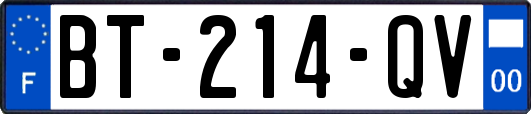 F
BT-214-QV
00